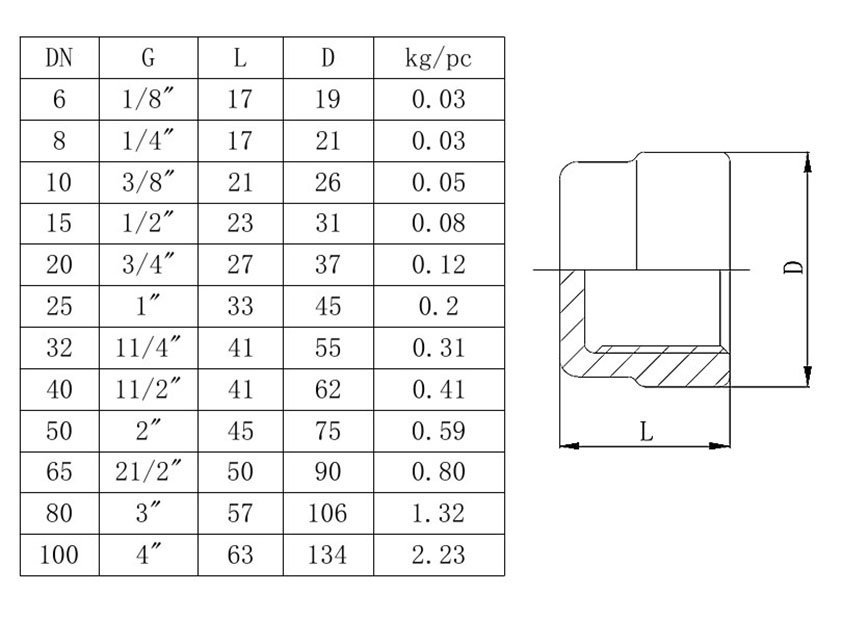 | DN | G | L | D | kg/pc |
|---|---|---|---|---|
| 6 | 1/8″ | 17 | 19 | 0.03 |
| 8 | 1/4″ | 17 | 21 | 0.03 |
| 10 | 3/8″ | 21 | 26 | 0.05 |
| 15 | 1/2″ | 23 | 31 | 0.08 |
| 20 | 3/4″ | 27 | 37 | 0.12 |
| 25 | 1″ | 33 | 45 | 0.2 |
| 32 | 11/4″ | 41 | 55 | 0.31 |
| 40 | 11/2″ | 41 | 62 | 0.41 |
| 50 | 2″ | 45 | 75 | 0.59 |
| 65 | 21/2″ | 50 | 90 | 0.80 |
| 80 | 3″ | 57 | 106 | 1.32 |
| 100 | 4″ | 63 | 134 | 2.23 |

D

L